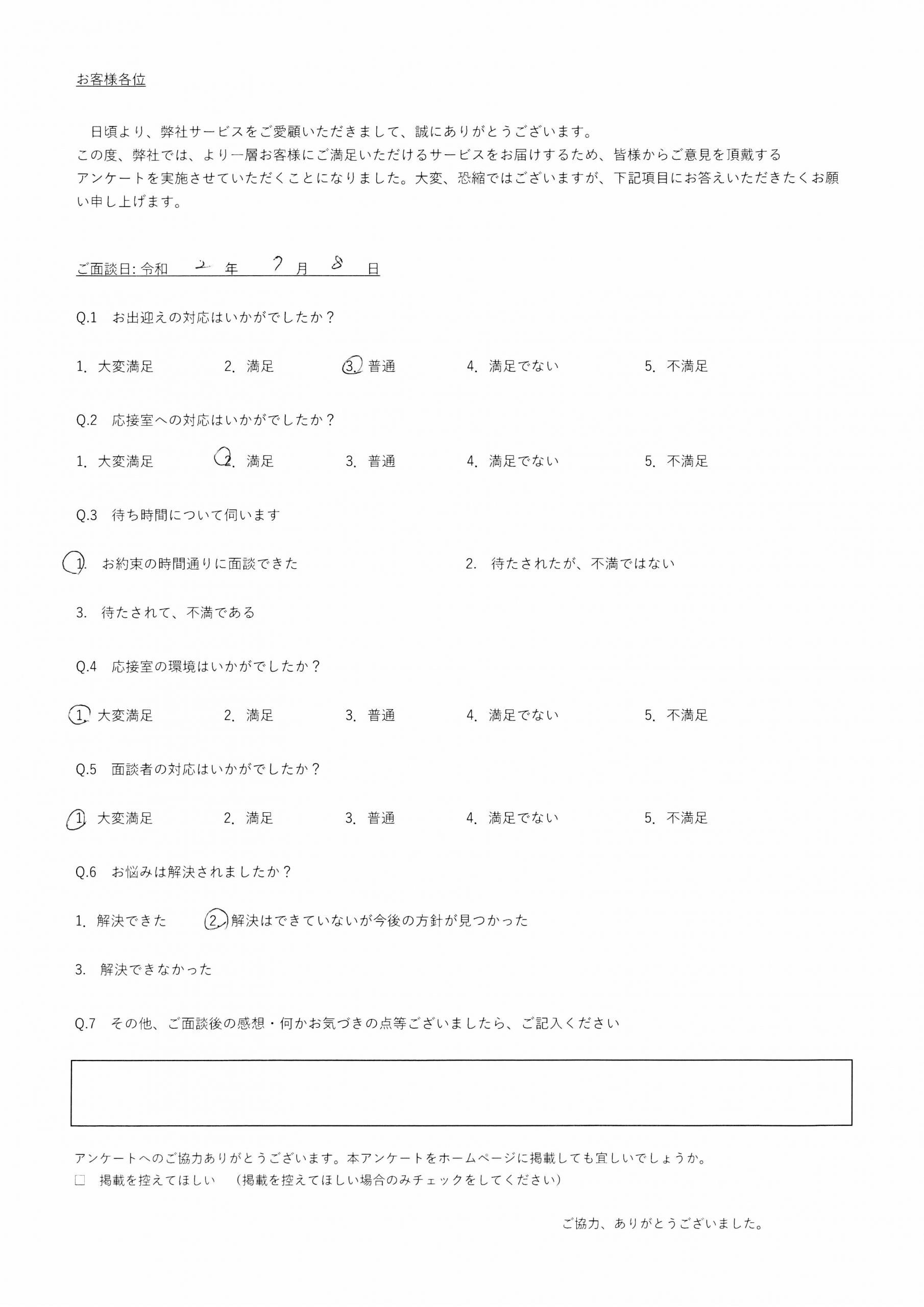 お客様各位

日頃より、弊社サービスをご愛顧いただきまして、誠にありがとうございます。
この度、弊社では、より一層お客様にご満足いただけるサービスをお届けするため、皆様からご意見を頂戴するアンケートを実施させていただくことになりました。大変、恐縮ではございますが、下記項目にお答えいただきたくお願い申し上げます。

ご面談日: 令和 2 年 7 月 8 日

Q.1 お出迎えの対応はいかがでしたか？

1. 大変満足 2. 満足 3. 普通 4. 満足でない 5. 不満足

Q.2 応接室への対応はいかがでしたか？

1. 大変満足 2. 満足 3. 普通 4. 満足でない 5. 不満足

Q.3 待ち時間について伺います

1. お約束の時間通りに面談できた 2. 待たされたが、不満ではない

3. 待たされて、不満である

Q.4 応接室の環境はいかがでしたか？

1. 大変満足 2. 満足 3. 普通 4. 満足でない 5. 不満足

Q.5 面談者の対応はいかがでしたか？

1. 大変満足 2. 満足 3. 普通 4. 満足でない 5. 不満足

Q.6 お悩みは解決されましたか？

1. 解決できた 2. 解決はできていないが今後の方針が見つかった

3. 解決できなかった

Q.7 その他、ご面談後の感想・何かお気づきの点等ございましたら、ご記入ください

アンケートへのご協力ありがとうございます。本アンケートをホームページに掲載しても宜しいでしょうか。
□ 掲載を控えてほしい (掲載を控えてほしい場合のみチェックをしてください)

ご協力、ありがとうございました。